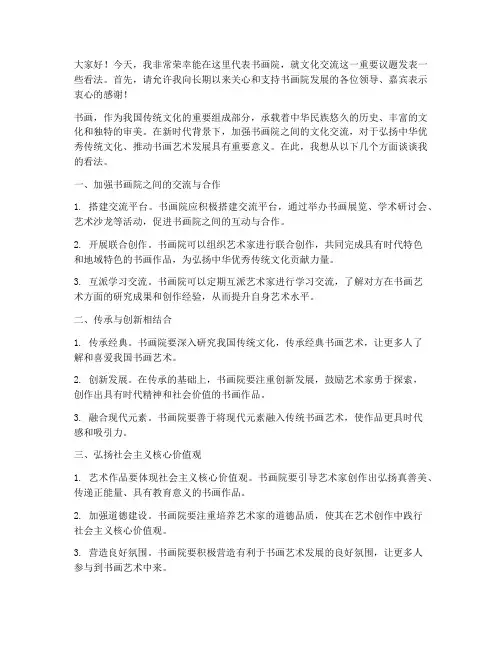 大家好！今天，我非常荣幸能在这里代表书画院，就文化交流这一重要议题发表一些看法。首先，请允许我向长期以来关心和支持书画院发展的各位领导、嘉宾表示衷心的感谢！

书画，作为我国传统文化的重要组成部分，承载着中华民族悠久的历史、丰富的文化和独特的审美。在新时代背景下，加强书画院之间的文化交流，对于弘扬中华优秀传统文化、推动书画艺术发展具有重要意义。在此，我想从以下几个方面谈谈我的看法。

一、加强书画院之间的交流与合作

1. 搭建交流平台。书画院应积极搭建交流平台，通过举办书画展览、学术研讨会、艺术沙龙等活动，促进书画院之间的互动与合作。

2. 开展联合创作。书画院可以组织艺术家进行联合创作，共同完成具有时代特色和地域特色的书画作品，为弘扬中华优秀传统文化贡献力量。

3. 互派学习交流。书画院可以定期互派艺术家进行学习交流，了解对方在书画艺术方面的研究成果和创作经验，从而提升自身艺术水平。

二、传承与创新相结合

1. 传承经典。书画院要深入研究我国传统文化，传承经典书画艺术，让更多人了解和喜爱我国书画艺术。

2. 创新发展。在传承的基础上，书画院要注重创新发展，鼓励艺术家勇于探索，创作出具有时代精神和社会价值的书画作品。

3. 融合现代元素。书画院要善于将现代元素融入传统书画艺术，使作品更具时代感和吸引力。

三、弘扬社会主义核心价值观

1. 艺术作品要体现社会主义核心价值观。书画院要引导艺术家创作出弘扬真善美、传递正能量、具有教育意义的书画作品。

2. 加强道德建设。书画院要注重培养艺术家的道德品质，使其在艺术创作中践行社会主义核心价值观。

3. 营造良好氛围。书画院要积极营造有利于书画艺术发展的良好氛围，让更多人参与到书画艺术中来。